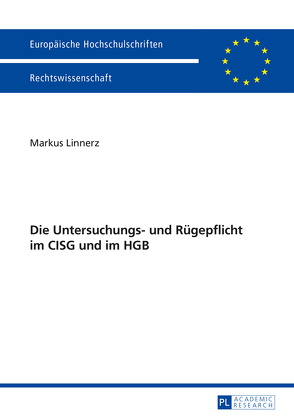 Europäische Hochschulschriften

Rechtswissenschaft

Markus Linnerz

Die Untersuchungs- und Rügepflicht im CISG und im HGB

PL ACADEMIC RESEARCH